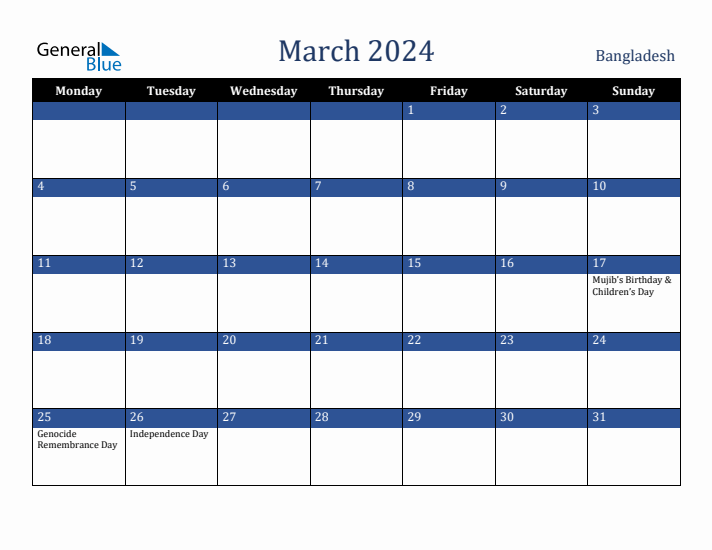 General Blue

March 2024

Bangladesh

| Monday | Tuesday | Wednesday | Thursday | Friday | Saturday | Sunday |
|---|---|---|---|---|---|---|
| | | | | 1 | 2 | 3 |
| 4 | 5 | 6 | 7 | 8 | 9 | 10 |
| 11 | 12 | 13 | 14 | 15 | 16 | 17 Mujib's Birthday & Children's Day |
| 18 | 19 | 20 | 21 | 22 | 23 | 24 |
| 25 Genocide Remembrance Day | 26 Independence Day | 27 | 28 | 29 | 30 | 31 |